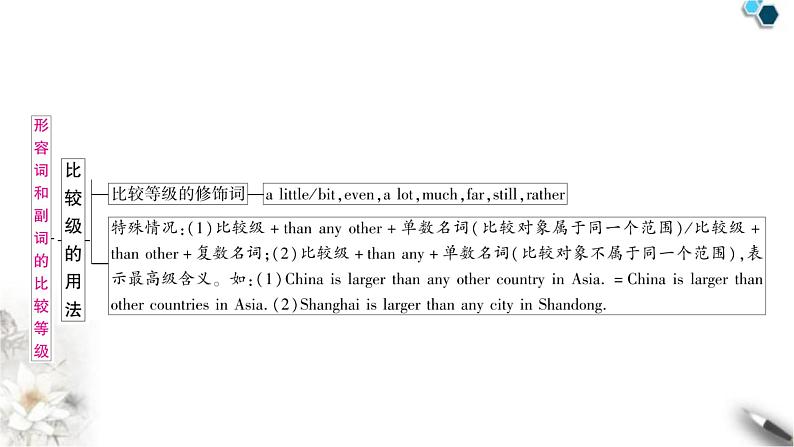 形容词和副词的比较等级

比较级的用法

比较等级的修饰词 a little/bit, even, a lot, much, far, still, rather

特殊情况:(1)比较级 + than any other + 单数名词(比较对象属于同一个范围)/比较级 + than other + 复数名词;(2)比较级 + than any + 单数名词(比较对象不属于同一个范围),表示最高级含义。如:(1)China is larger than any other country in Asia. = China is larger than other countries in Asia. (2)Shanghai is larger than any city in Shandong.